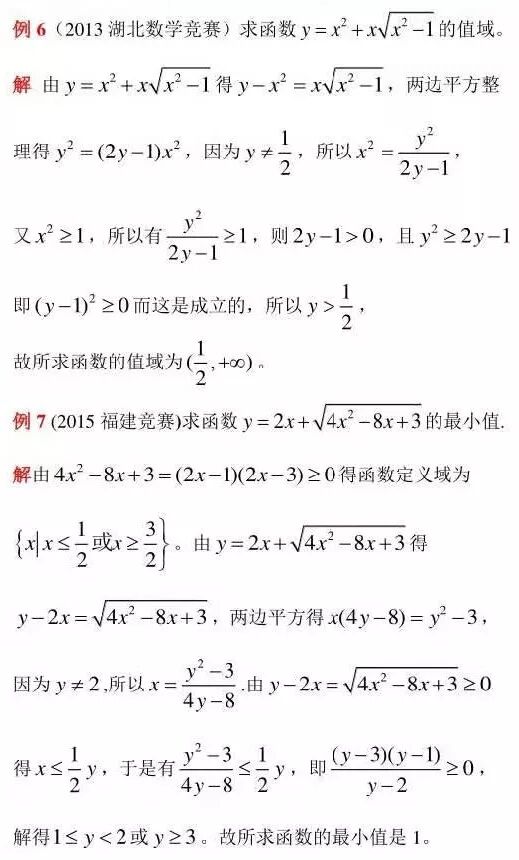 例 6（2013 湖北数学竞赛）求函数 $y=x^2+x\sqrt{x^2-1}$ 的值域。

解 由 $y=x^2+x\sqrt{x^2-1}$ 得 $y-x^2=x\sqrt{x^2-1}$，两边平方整理得 $y^2=(2y-1)x^2$，因为 $y\neq\frac{1}{2}$，所以 $x^2=\frac{y^2}{2y-1}$，

又 $x^2\geq 1$，所以有 $\frac{y^2}{2y-1}\geq 1$，则 $2y-1>0$，且 $y^2\geq 2y-1$

即 $(y-1)^2\geq 0$ 而这是成立的，所以 $y>\frac{1}{2}$，

故所求函数的值域为 $(\frac{1}{2},+\infty)$。

例 7 (2015 福建竞赛)求函数 $y=2x+\sqrt{4x^2-8x+3}$ 的最小值.

解由 $4x^2-8x+3=(2x-1)(2x-3)\geq 0$ 得函数定义域为

$\left\{x\middle|x\leq\frac{1}{2}或x\geq\frac{3}{2}\right\}$。由 $y=2x+\sqrt{4x^2-8x+3}$ 得

$y-2x=\sqrt{4x^2-8x+3}$，两边平方得 $x(4y-8)=y^2-3$，

因为 $y\neq 2$ ,所以 $x=\frac{y^2-3}{4y-8}$ .由 $y-2x=\sqrt{4x^2-8x+3}\geq 0$

得 $x\leq\frac{1}{2}y$，于是有 $\frac{y^2-3}{4y-8}\leq\frac{1}{2}y$，即 $\frac{(y-3)(y-1)}{y-2}\geq 0$，

解得 $1\leq y<2$ 或 $y\geq 3$。故所求函数的最小值是 1。